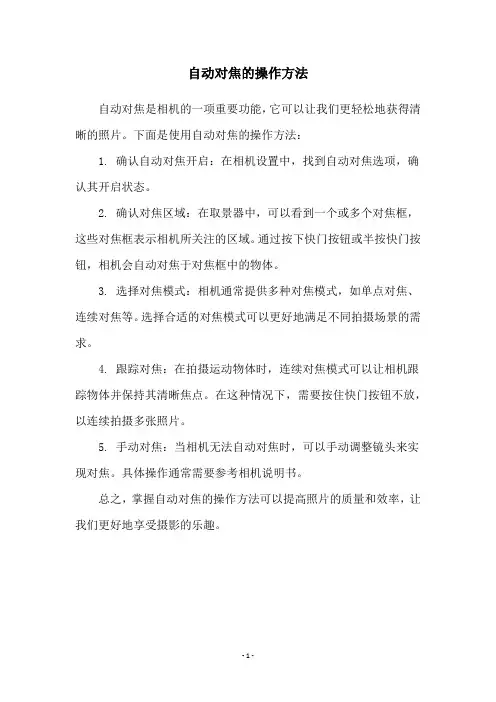 自动对焦的操作方法

自动对焦是相机的一项重要功能，它可以让我们更轻松地获得清晰的照片。下面是使用自动对焦的操作方法：

1. 确认自动对焦开启：在相机设置中，找到自动对焦选项，确认其开启状态。

2. 确认对焦区域：在取景器中，可以看到一个或多个对焦框，这些对焦框表示相机所关注的区域。通过按下快门按钮或半按快门按钮，相机会自动对焦于对焦框中的物体。

3. 选择对焦模式：相机通常提供多种对焦模式，如单点对焦、连续对焦等。选择合适的对焦模式可以更好地满足不同拍摄场景的需求。

4. 跟踪对焦：在拍摄运动物体时，连续对焦模式可以让相机跟踪物体并保持其清晰焦点。在这种情况下，需要按住快门按钮不放，以连续拍摄多张照片。

5. 手动对焦：当相机无法自动对焦时，可以手动调整镜头来实现对焦。具体操作通常需要参考相机说明书。

总之，掌握自动对焦的操作方法可以提高照片的质量和效率，让我们更好地享受摄影的乐趣。

- 1 -